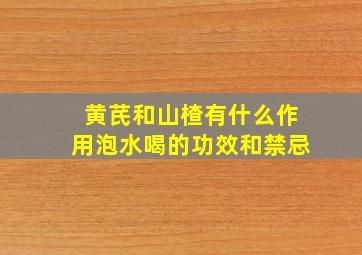 黄芪和山楂有什么作用泡水喝的功效和禁忌